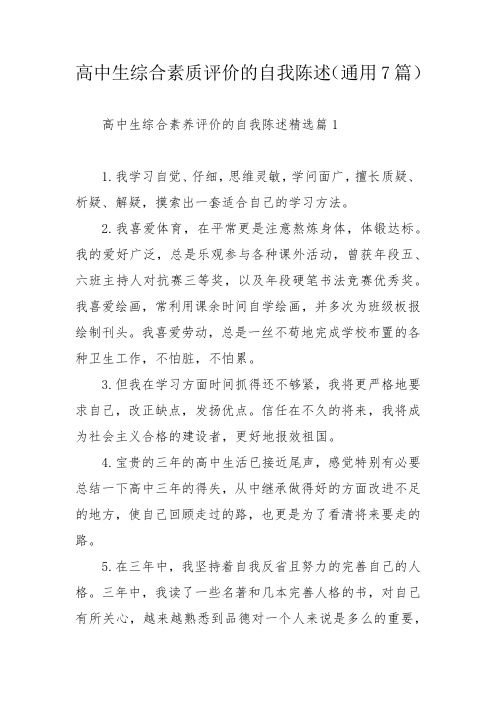 高中生综合素质评价的自我陈述(通用7篇)

高中生综合素养评价的自我陈述精选篇1

1.我学习自觉、仔细，思维灵敏，学问面广，擅长质疑、析疑、解疑，摸索出一套适合自己的学习方法。

2.我喜爱体育，在平常更是注意熬炼身体，体锻达标。我的爱好广泛，总是乐观参与各种课外活动，曾获年段五、六班主持人对抗赛三等奖，以及年段硬笔书法竞赛优秀奖。我喜爱绘画，常利用课余时间自学绘画，并多次为班级板报绘制刊头。我喜爱劳动，总是一丝不苟地完成学校布置的各种卫生工作，不怕脏，不怕累。

3.但我在学习方面时间抓得还不够紧，我将更严格地要求自己，改正缺点，发扬优点。信任在不久的将来，我将成为社会主义合格的建设者，更好地报效祖国。

4.宝贵的三年的高中生活已接近尾声，感觉特别有必要总结一下高中三年的得失，从中继承做得好的方面改进不足的地方，使自己回顾走过的路，也更是为了看清将来要走的路。

5.在三年中，我坚持着自我反省且努力的完善自己的人格。三年中，我读了一些名著和几本完善人格的书，对自己有所关心，越来越熟悉到品德对一个人来说是多么的重要，